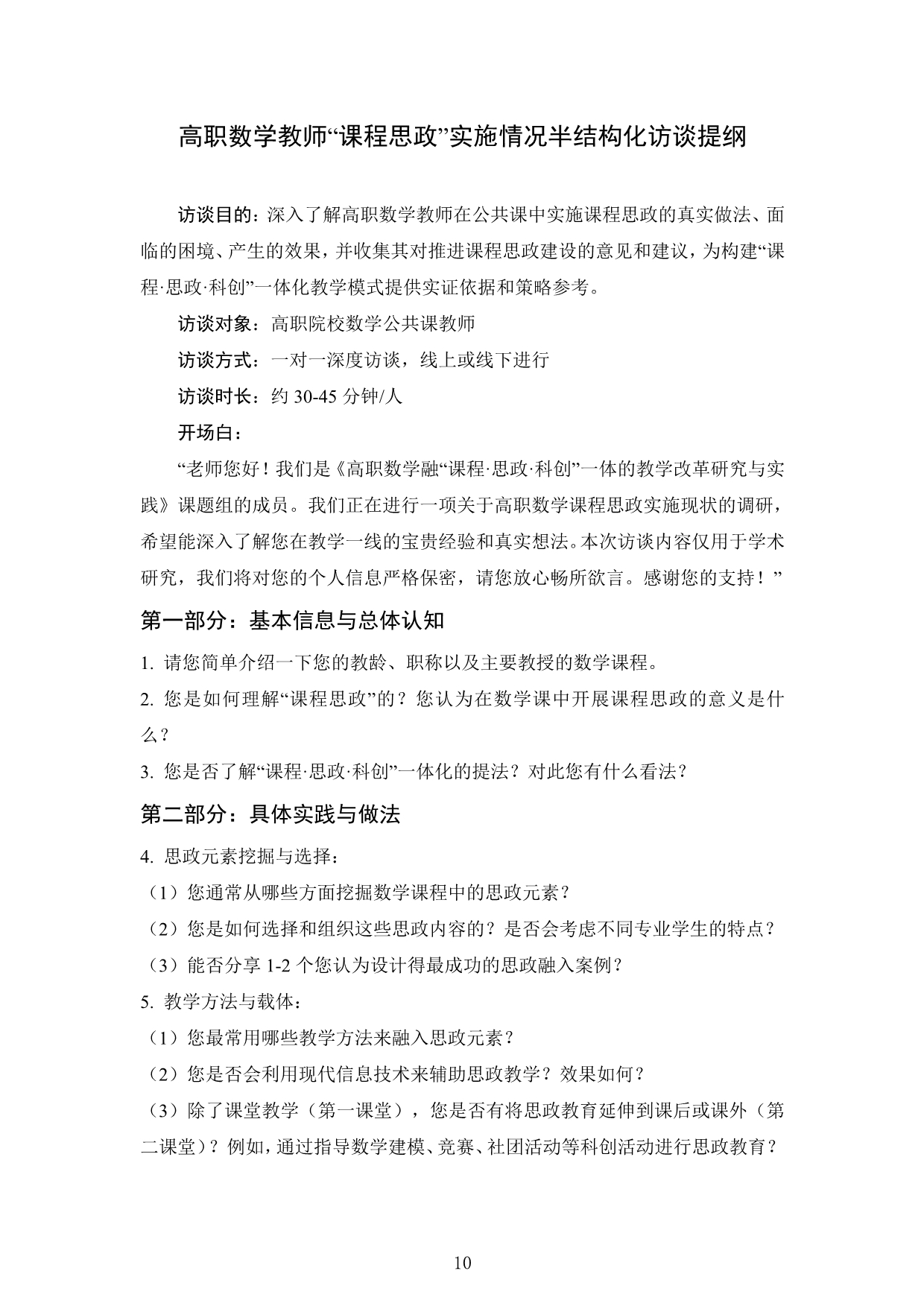 高职数学教师“课程思政”实施情况半结构化访谈提纲

访谈目的：深入了解高职数学教师在公共课中实施课程思政的真实做法、面临的困境、产生的效果，并收集其对推进课程思政建设的意见和建议，为构建“课程·思政·科创”一体化教学模式提供实证依据和策略参考。

访谈对象：高职院校数学公共课教师

访谈方式：一对一深度访谈，线上或线下进行

访谈时长：约 30-45 分钟/人

开场白：

“老师您好！我们是《高职数学融“课程·思政·科创”一体的教学改革研究与实践》课题组的成员。我们正在进行一项关于高职数学课程思政实施现状的调研，希望能深入了解您在教学一线的宝贵经验和真实想法。本次访谈内容仅用于学术研究，我们将对您的个人信息严格保密，请您放心畅所欲言。感谢您的支持！”

第一部分：基本信息与总体认知

1. 请您简单介绍一下您的教龄、职称以及主要教授的数学课程。

2. 您是如何理解“课程思政”的？您认为在数学课中开展课程思政的意义是什么？

3. 您是否了解“课程·思政·科创”一体化的提法？对此您有什么看法？

第二部分：具体实践与做法

4. 思政元素挖掘与选择：

（1）您通常从哪些方面挖掘数学课程中的思政元素？

（2）您是如何选择和组织这些思政内容的？是否会考虑不同专业学生的特点？

（3）能否分享 1-2 个您认为设计得最成功的思政融入案例？

5. 教学方法与载体：

（1）您最常用哪些教学方法来融入思政元素？

（2）您是否会利用现代信息技术来辅助思政教学？效果如何？

（3）除了课堂教学（第一课堂），您是否有将思政教育延伸到课后或课外（第二课堂）？例如，通过指导数学建模、竞赛、社团活动等科创活动进行思政教育？

10